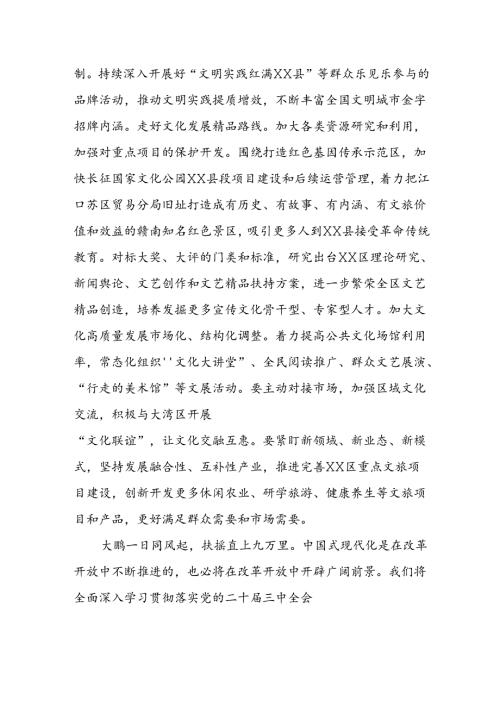 制。持续深入开展好“文明实践红满XX县”等群众乐见乐参与的品牌活动，推动文明实践提质增效，不断丰富全国文明城市金字招牌内涵。走好文化发展精品路线。加大各类资源研究和利用，加强对重点项目的保护开发。围绕打造红色基因传承示范区，加快长征国家文化公园XX县段项目建设和后续运营管理，着力把江口苏区贸易分局旧址打造成有历史、有故事、有内涵、有文旅价值和效益的赣南知名红色景区，吸引更多人到XX县接受革命传统教育。对标大奖、大评的门类和标准，研究出台XX区理论研究、新闻舆论、文艺创作和文艺精品扶持方案，进一步繁荣全区文艺精品创造，培养发掘更多宣传文化骨干型、专家型人才。加大文化高质量发展市场化、结构化调整。着力提高公共文化场馆利用率，常态化组织''文化大讲堂”、全民阅读推广、群众文艺展演、“行走的美术馆”等文展活动。要主动对接市场，加强区域文化交流，积极与大湾区开展
“文化联谊”，让文化交融互惠。要紧盯新领域、新业态、新模式，坚持发展融合性、互补性产业，推进完善XX区重点文旅项目建设，创新开发更多休闲农业、研学旅游、健康养生等文旅项目和产品，更好满足群众需要和市场需要。

大鹏一日同风起，扶摇直上九万里。中国式现代化是在改革开放中不断推进的，也必将在改革开放中开辟广阔前景。我们将全面深入学习贯彻落实党的二十届三中全会